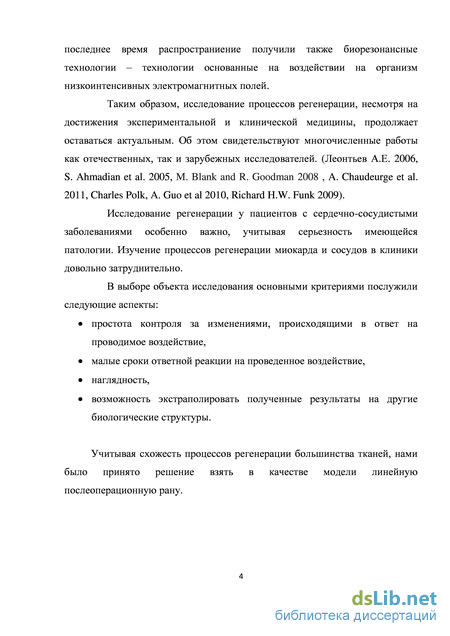 последнее время распространение получили также биорезонансные технологии – технологии основанные на воздействии на организм низкоинтенсивных электромагнитных полей.

Таким образом, исследование процессов регенерации, несмотря на достижения экспериментальной и клинической медицины, продолжает оставаться актуальным. Об этом свидетельствуют многочисленные работы как отечественных, так и зарубежных исследователей. (Леонтьев А.Е. 2006, S. Ahmadian et al. 2005, M. Blank and R. Goodman 2008 , A. Chaudeurge et al. 2011, Charles Polk, A. Guo et al 2010, Richard H.W. Funk 2009).

Исследование регенерации у пациентов с сердечно-сосудистыми заболеваниями особенно важно, учитывая серьезность имеющейся патологии. Изучение процессов регенерации миокарда и сосудов в клиники довольно затруднительно.

В выборе объекта исследования основными критериями послужили следующие аспекты:

• простота контроля за изменениями, происходящими в ответ на проводимое воздействие,
• малые сроки ответной реакции на проведенное воздействие,
• наглядность,
• возможность экстраполировать полученные результаты на другие биологические структуры.

Учитывая схожесть процессов регенерации большинства тканей, нами было принято решение взять в качестве модели линейную послеоперационную рану.

4

dsLib.net
библиотека диссертаций